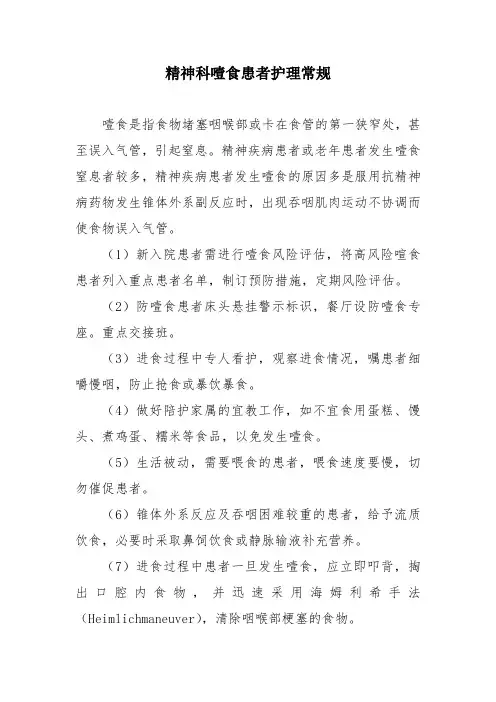 精神科噎食患者护理常规

噎食是指食物堵塞咽喉部或卡在食管的第一狭窄处，甚至误入气管，引起窒息。精神疾病患者或老年患者发生噎食窒息者较多，精神疾病患者发生噎食的原因多是服用抗精神病药物发生锥体外系副反应时，出现吞咽肌肉运动不协调而使食物误入气管。

（1）新入院患者需进行噎食风险评估，将高风险噎食患者列入重点患者名单，制订预防措施，定期风险评估。

（2）防噎食患者床头悬挂警示标识，餐厅设防噎食专座。重点交接班。

（3）进食过程中专人看护，观察进食情况，嘱患者细嚼慢咽，防止抢食或暴饮暴食。

（4）做好陪护家属的宣教工作，如不宜食用蛋糕、馒头、煮鸡蛋、糯米等食品，以免发生噎食。

（5）生活被动，需要喂食的患者，喂食速度要慢，切勿催促患者。

（6）锥体外系反应及吞咽困难较重的患者，给予流质饮食，必要时采取鼻饲饮食或静脉输液补充营养。

（7）进食过程中患者一旦发生噎食，应立即叩背，掏出口腔内食物，并迅速采用海姆利希手法（Heimlichmaneuver），清除咽喉部梗塞的食物。